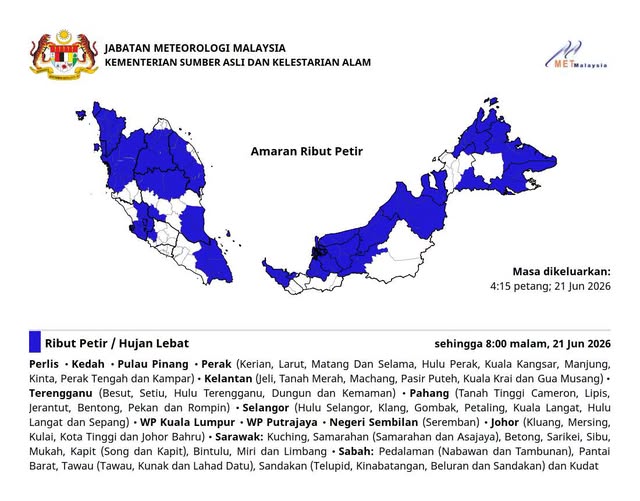 JABATAN METEOROLOGI MALAYSIA
KEMENTERIAN SUMBER ASLI DAN KELESTARIAN ALAM

MET Malaysia

Amaran Ribut Petir

Masa dikeluarkan:
4:15 petang; 21 Jun 2026

Ribut Petir / Hujan Lebat

sehingga 8:00 malam, 21 Jun 2026

Perlis • Kedah • Pulau Pinang • Perak (Kerian, Larut, Matang Dan Selama, Hulu Perak, Kuala Kangsar, Manjung, Kinta, Perak Tengah dan Kampar) • Kelantan (Jeli, Tanah Merah, Machang, Pasir Puteh, Kuala Krai dan Gua Musang) • Terengganu (Besut, Setiu, Hulu Terengganu, Dungun dan Kemaman) • Pahang (Tanah Tinggi Cameron, Lipis, Jerantut, Bentong, Pekan dan Rompin) • Selangor (Hulu Selangor, Klang, Gombak, Petaling, Kuala Langat, Hulu Langat dan Sepang) • WP Kuala Lumpur • WP Putrajaya • Negeri Sembilan (Seremban) • Johor (Kluang, Mersing, Kulai, Kota Tinggi dan Johor Bahru) • Sarawak: Kuching, Samarahan (Samarahan dan Asajaya), Betong, Sarikei, Sibu, Mukah, Kapit (Song dan Kapit), Bintulu, Miri dan Limbang • Sabah: Pedalaman (Nabawan dan Tambunan), Pantai Barat, Tawau (Tawau, Kunak dan Lahad Datu), Sandakan (Telupid, Kinabatangan, Beluran dan Sandakan) dan Kudat